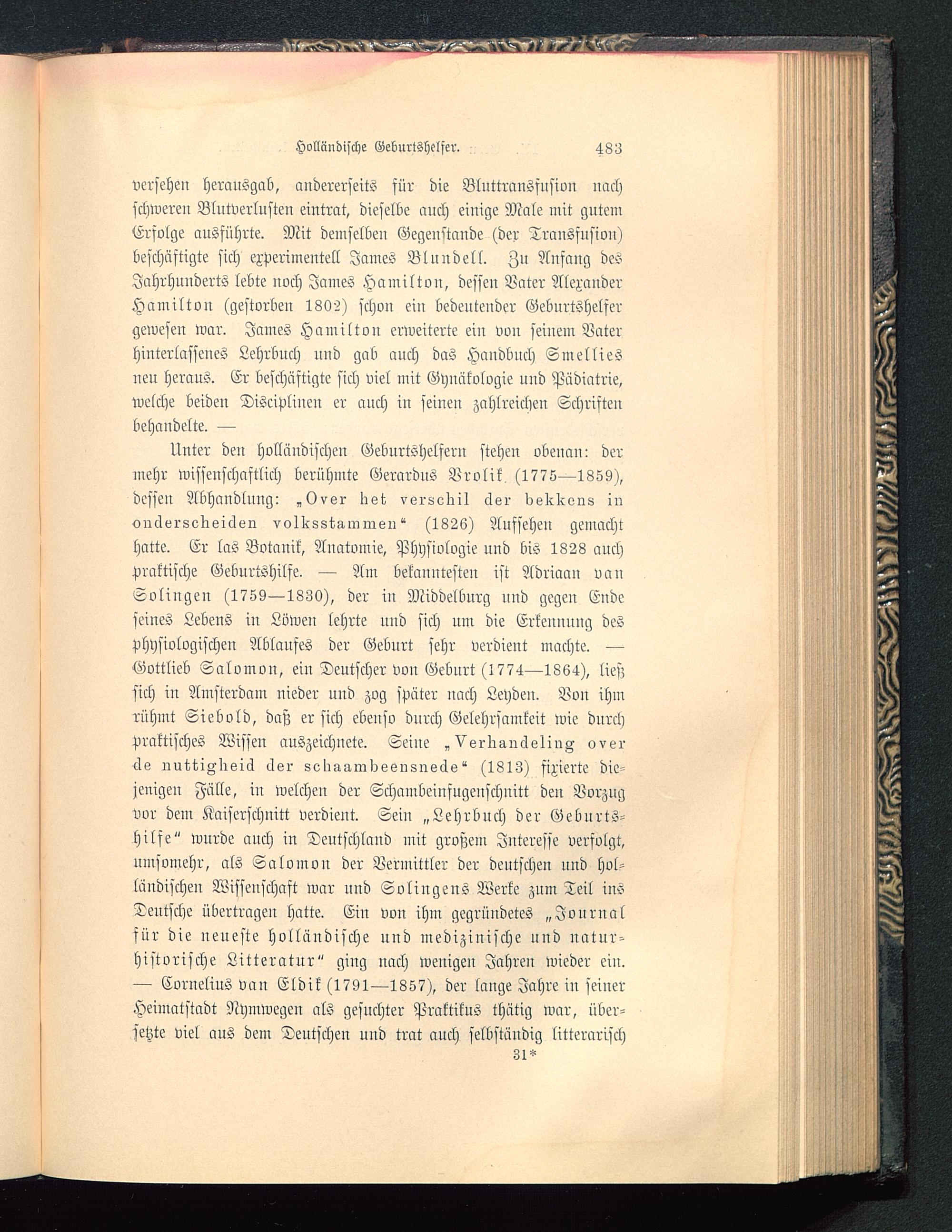 Holländische Geburtshelfer. 483

versehen herausgab, andererseits für die Bluttransfusion nach schweren Blutverlusten eintrat, dieselbe auch einige Male mit gutem Erfolge ausführte. Mit demselben Gegenstande (der Transfusion) beschäftigte sich experimentell James Blundell. Zu Anfang des Jahrhunderts lebte noch James Hamilton, dessen Vater Alexander Hamilton (gestorben 1802) schon ein bedeutender Geburtshelfer gewesen war. James Hamilton erweiterte ein von seinem Vater hinterlassenes Lehrbuch und gab auch das Handbuch Smellies neu heraus. Er beschäftigte sich viel mit Gynäkologie und Pädiatrie, welche beiden Disciplinen er auch in seinen zahlreichen Schriften behandelte. —

Unter den holländischen Geburtshelfern stehen obenan: der mehr wissenschaftlich berühmte Gerardus Vrolik (1775—1859), dessen Abhandlung: „Over het verschil der bekkens in onderscheiden volksstammen“ (1826) Aufsehen gemacht hatte. Er las Botanik, Anatomie, Physiologie und bis 1828 auch praktische Geburtshilfe. — Am bekanntesten ist Adriaan van Solingen (1759—1830), der in Middelburg und gegen Ende seines Lebens in Löwen lehrte und sich um die Erkennung des physiologischen Ablaufes der Geburt sehr verdient machte. — Gottlieb Salomon, ein Deutscher von Geburt (1774—1864), ließ sich in Amsterdam nieder und zog später nach Leyden. Von ihm rühmt Siebold, daß er sich ebenso durch Gelehrsamkeit wie durch praktisches Wissen auszeichnete. Seine „Verhandeling over de nuttigheid der schaambeensnede“ (1813) fixierte diejenigen Fälle, in welchen der Schambeinfugenschnitt den Vorzug vor dem Kaiserschnitt verdient. Sein „Lehrbuch der Geburtshilfe“ wurde auch in Deutschland mit großem Interesse verfolgt, umsomehr, als Salomon der Vermittler der deutschen und holländischen Wissenschaft war und Solingens Werke zum Teil ins Deutsche übertragen hatte. Ein von ihm gegründetes „Journal für die neueste holländische und medizinische und naturhistorische Litteratur“ ging nach wenigen Jahren wieder ein. — Cornelius van Eldik (1791—1857), der lange Jahre in seiner Heimatstadt Nymwegen als gesuchter Praktikus thätig war, übersetzte viel aus dem Deutschen und trat auch selbständig litterarisch

31*